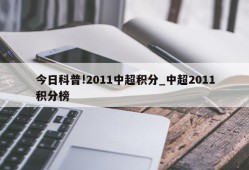 今日科普!2011中超积分_中超2011积分榜